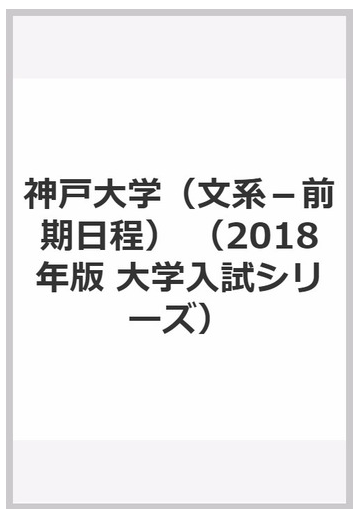 神戸大学（文系－前期日程）（2018年版 大学入試シリーズ）